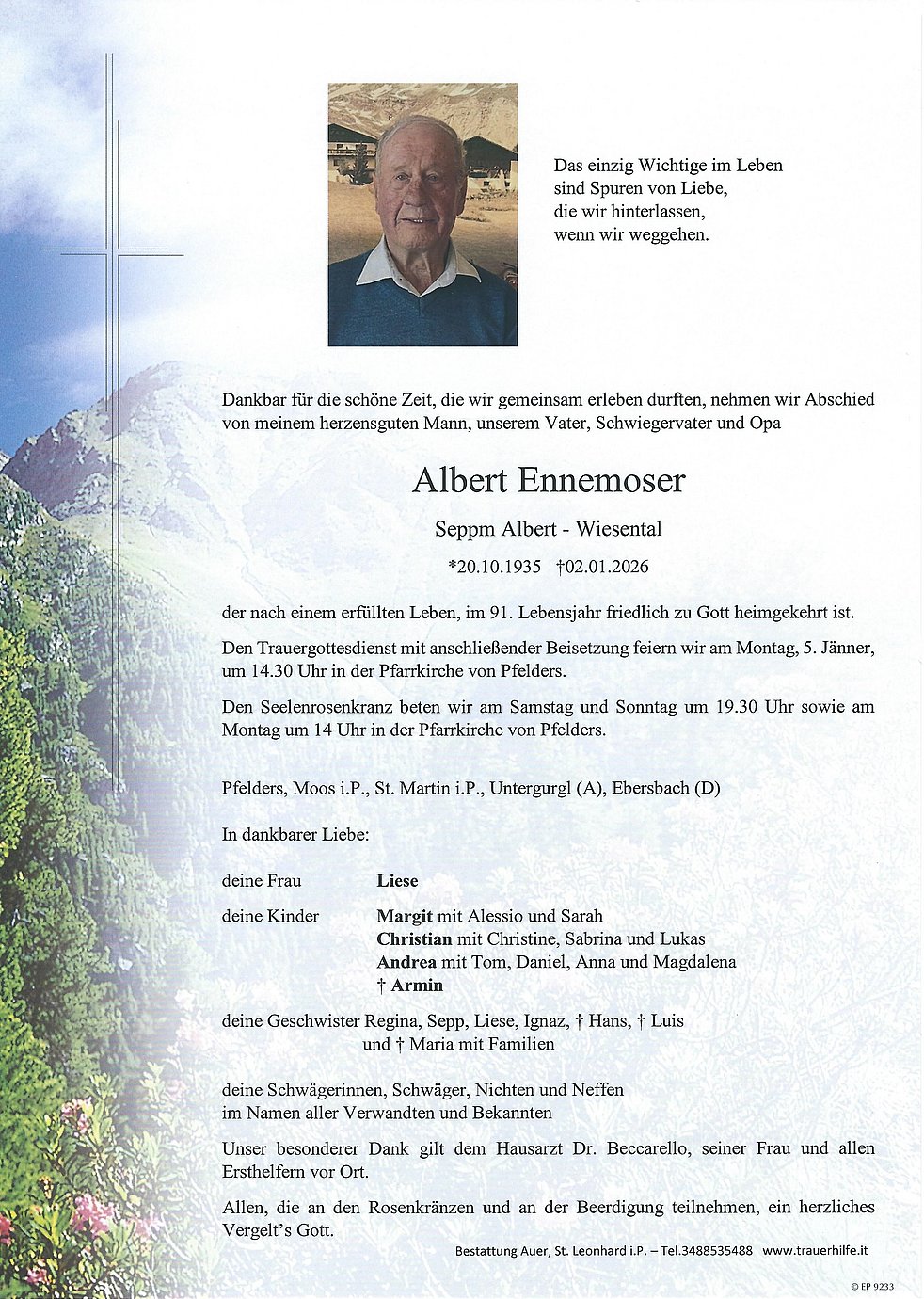 Das einzig Wichtige im Leben
sind Spuren von Liebe,
die wir hinterlassen,
wenn wir weggehen.

Dankbar für die schöne Zeit, die wir gemeinsam erleben durften, nehmen wir Abschied von meinem herzensguten Mann, unserem Vater, Schwiegervater und Opa

Albert Ennemoser

Seppm Albert - Wiesental

*20.10.1935 †02.01.2026

der nach einem erfüllten Leben, im 91. Lebensjahr friedlich zu Gott heimgekehrt ist.

Den Trauergottesdienst mit anschließender Beisetzung feiern wir am Montag, 5. Jänner, um 14.30 Uhr in der Pfarrkirche von Pfelders.

Den Seelenrosenkranz beten wir am Samstag und Sonntag um 19.30 Uhr sowie am Montag um 14 Uhr in der Pfarrkirche von Pfelders.

Pfelders, Moos i.P., St. Martin i.P., Untergurgl (A), Ebersbach (D)

In dankbarer Liebe:

deine Frau Liese

deine Kinder Margit mit Alessio und Sarah
Christian mit Christine, Sabrina und Lukas
Andrea mit Tom, Daniel, Anna und Magdalena
† Armin

deine Geschwister Regina, Sepp, Liese, Ignaz, † Hans, † Luis und † Maria mit Familien

deine Schwägerinnen, Schwäger, Nichten und Neffen
im Namen aller Verwandten und Bekannten

Unser besonderer Dank gilt dem Hausarzt Dr. Beccarello, seiner Frau und allen Ersthelfern vor Ort.

Allen, die an den Rosenkränzen und an der Beerdigung teilnehmen, ein herzliches Vergelt's Gott.

Bestattung Auer, St. Leonhard i.P. – Tel.3488535488 www.trauerhilfe.it

© EP 9233